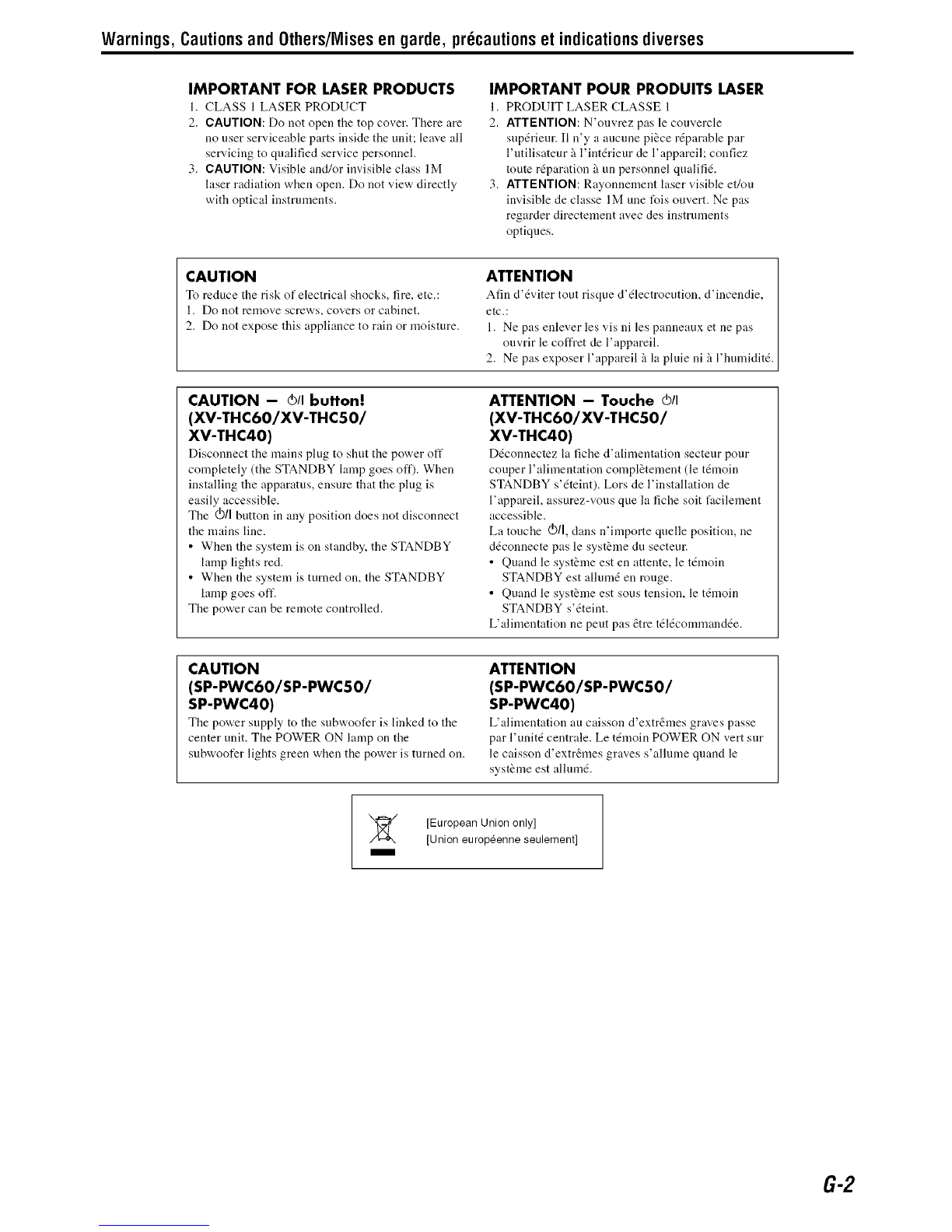 Warnings, Cautions and Others/Mises en garde, précautions et indications diverses

IMPORTANT FOR LASER PRODUCTS
1. CLASS 1 LASER PRODUCT
2. CAUTION: Do not open the top cover. There are no user serviceable parts inside the unit; leave all servicing to qualified service personnel.
3. CAUTION: Visible and/or invisible class 1M laser radiation when open. Do not view directly with optical instruments.

IMPORTANT POUR PRODUITS LASER
1. PRODUIT LASER CLASSE 1
2. ATTENTION: N'ouvrez pas le couvercle supérieur. Il n'y a aucune pièce réparable par l'utilisateur à l'intérieur de l'appareil; confiez toute réparation à un personnel qualifié.
3. ATTENTION: Rayonnement laser visible et/ou invisible de classe 1M une fois ouvert. Ne pas regarder directement avec des instruments optiques.

CAUTION
To reduce the risk of electrical shocks, fire, etc.:
1. Do not remove screws, covers or cabinet.
2. Do not expose this appliance to rain or moisture.

ATTENTION
Afin d'éviter tout risque d'électrocution, d'incendie, etc.:
1. Ne pas enlever les vis ni les panneaux et ne pas ouvrir le coffret de l'appareil.
2. Ne pas exposer l'appareil à la pluie ni à l'humidité.

CAUTION — ⏻/I button! (XV-THC60/XV-THC50/ XV-THC40)
Disconnect the mains plug to shut the power off completely (the STANDBY lamp goes off). When installing the apparatus, ensure that the plug is easily accessible.
The ⏻/I button in any position does not disconnect the mains line.
• When the system is on standby, the STANDBY lamp lights red.
• When the system is turned on, the STANDBY lamp goes off.
The power can be remote controlled.

ATTENTION — Touche ⏻/I (XV-THC60/XV-THC50/ XV-THC40)
Déconnectez la fiche d'alimentation secteur pour couper l'alimentation complètement (le témoin STANDBY s'éteint). Lors de l'installation de l'appareil, assurez-vous que la fiche soit facilement accessible.
La touche ⏻/I, dans n'importe quelle position, ne déconnecte pas le système du secteur.
• Quand le système est en attente, le témoin STANDBY est allumé en rouge.
• Quand le système est sous tension, le témoin STANDBY s'éteint.
L'alimentation ne peut pas être télécommandée.

CAUTION (SP-PWC60/SP-PWC50/ SP-PWC40)
The power supply to the subwoofer is linked to the center unit. The POWER ON lamp on the subwoofer lights green when the power is turned on.

ATTENTION (SP-PWC60/SP-PWC50/ SP-PWC40)
L'alimentation au caisson d'extrêmes graves passe par l'unité centrale. Le témoin POWER ON vert sur le caisson d'extrêmes graves s'allume quand le système est allumé.

[European Union only]
[Union européenne seulement]

G-2